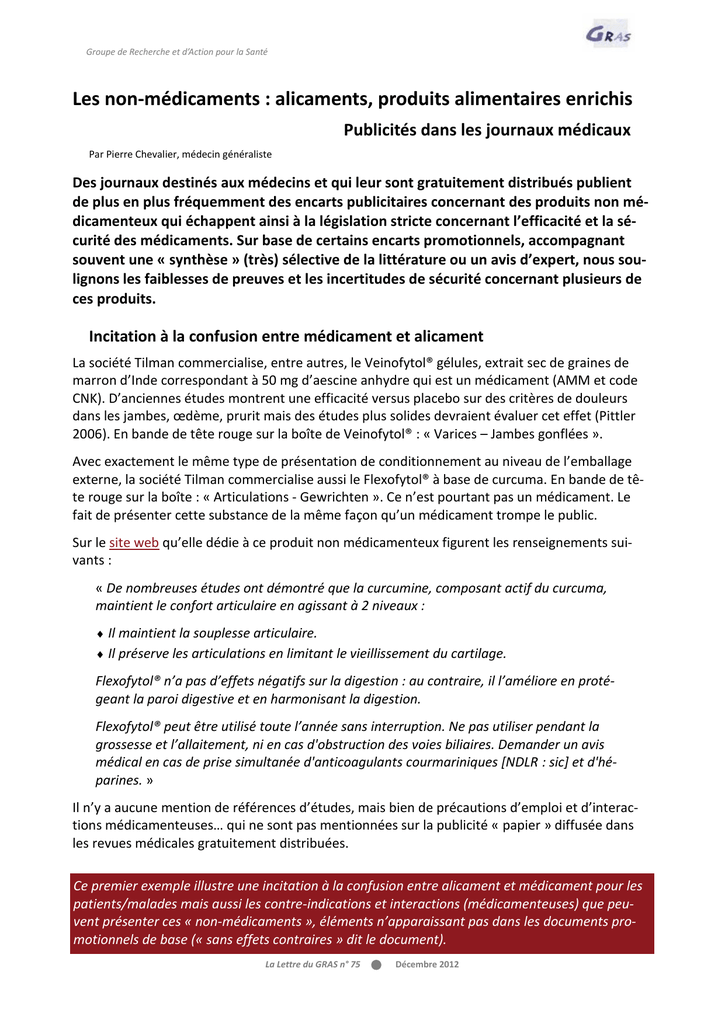 Groupe de Recherche et d'Action pour la Santé

GRAS

Les non-médicaments : alicaments, produits alimentaires enrichis

Publicités dans les journaux médicaux

Par Pierre Chevalier, médecin généraliste

Des journaux destinés aux médecins et qui leur sont gratuitement distribués publient de plus en plus fréquemment des encarts publicitaires concernant des produits non médicamenteux qui échappent ainsi à la législation stricte concernant l'efficacité et la sécurité des médicaments. Sur base de certains encarts promotionnels, accompagnant souvent une « synthèse » (très) sélective de la littérature ou un avis d'expert, nous soulignons les faiblesses de preuves et les incertitudes de sécurité concernant plusieurs de ces produits.

Incitation à la confusion entre médicament et alicament

La société Tilman commercialise, entre autres, le Veinofytol® gélules, extrait sec de graines de marron d'Inde correspondant à 50 mg d'aescine anhydre qui est un médicament (AMM et code CNK). D'anciennes études montrent une efficacité versus placebo sur des critères de douleurs dans les jambes, œdème, prurit mais des études plus solides devraient évaluer cet effet (Pittler 2006). En bande de tête rouge sur la boîte de Veinofytol® : « Varices – Jambes gonflées ».

Avec exactement le même type de présentation de conditionnement au niveau de l'emballage externe, la société Tilman commercialise aussi le Flexofytol® à base de curcuma. En bande de tête rouge sur la boîte : « Articulations - Gewrichten ». Ce n'est pourtant pas un médicament. Le fait de présenter cette substance de la même façon qu'un médicament trompe le public.

Sur le site web qu'elle dédie à ce produit non médicamenteux figurent les renseignements suivants :

« De nombreuses études ont démontré que la curcumine, composant actif du curcuma, maintient le confort articulaire en agissant à 2 niveaux :

♦ Il maintient la souplesse articulaire.
♦ Il préserve les articulations en limitant le vieillissement du cartilage.

Flexofytol® n'a pas d'effets négatifs sur la digestion : au contraire, il l'améliore en protégeant la paroi digestive et en harmonisant la digestion.

Flexofytol® peut être utilisé toute l'année sans interruption. Ne pas utiliser pendant la grossesse et l'allaitement, ni en cas d'obstruction des voies biliaires. Demander un avis médical en cas de prise simultanée d'anticoagulants courmariniques [NDLR : sic] et d'héparines. »

Il n'y a aucune mention de références d'études, mais bien de précautions d'emploi et d'interactions médicamenteuses… qui ne sont pas mentionnées sur la publicité « papier » diffusée dans les revues médicales gratuitement distribuées.

Ce premier exemple illustre une incitation à la confusion entre alicament et médicament pour les patients/malades mais aussi les contre-indications et interactions (médicamenteuses) que peuvent présenter ces « non-médicaments », éléments n'apparaissant pas dans les documents promotionnels de base (« sans effets contraires » dit le document).

La Lettre du GRAS n° 75 Décembre 2012